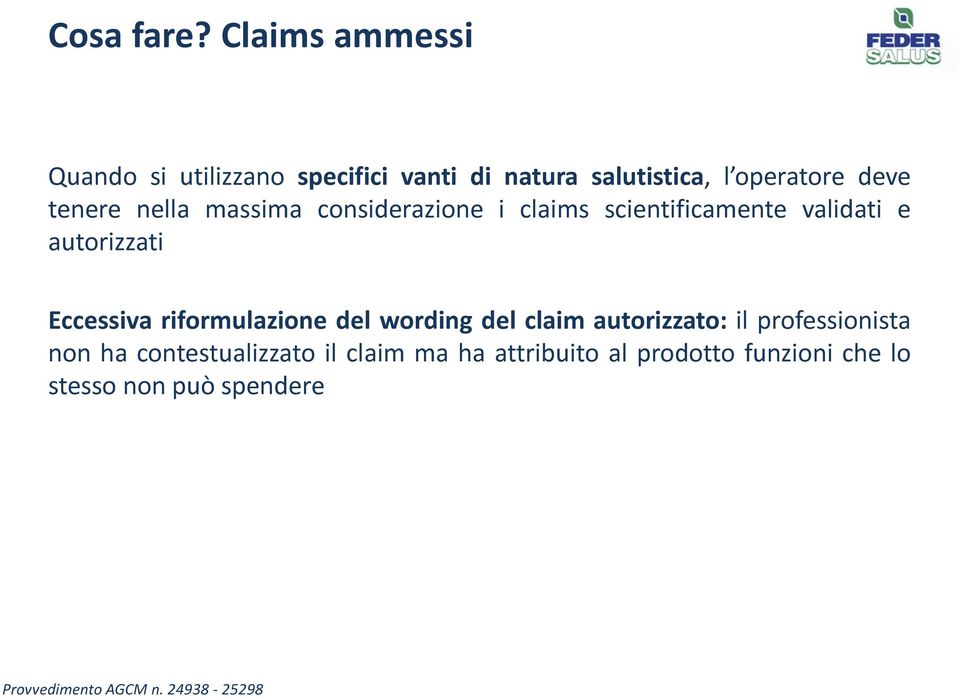 Cosa fare? Claims ammessi

FEDER SALUS

Quando si utilizzano specifici vanti di natura salutistica, l'operatore deve tenere nella massima considerazione i claims scientificamente validati e autorizzati

Eccessiva riformulazione del wording del claim autorizzato: il professionista non ha contestualizzato il claim ma ha attribuito al prodotto funzioni che lo stesso non può spendere

Provvedimento AGCM n. 24938 - 25298